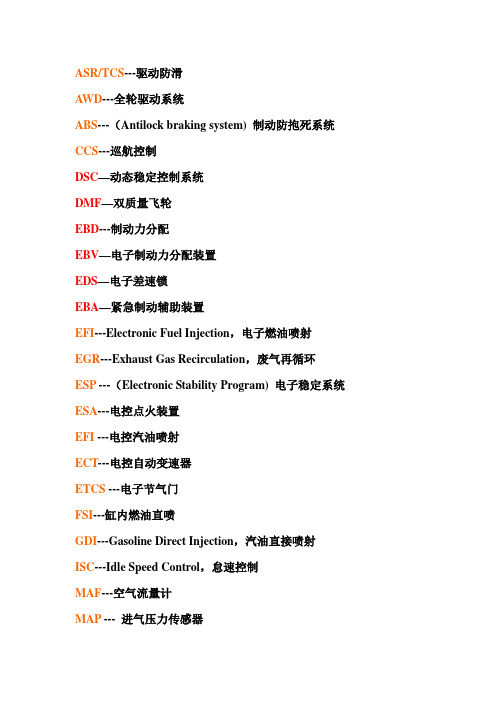 ASR/TCS---驱动防滑

AWD---全轮驱动系统

ABS---（Antilock braking system）制动防抱死系统

CCS---巡航控制

DSC—动态稳定控制系统

DMF—双质量飞轮

EBD---制动力分配

EBV—电子制动力分配装置

EDS—电子差速锁

EBA—紧急制动辅助装置

EFI---Electronic Fuel Injection，电子燃油喷射

EGR---Exhaust Gas Recirculation，废气再循环

ESP ---（Electronic Stability Program）电子稳定系统

ESA---电控点火装置

EFI ---电控汽油喷射

ECT---电控自动变速器

ETCS ---电子节气门

FSI---缸内燃油直喷

GDI---Gasoline Direct Injection，汽油直接喷射

ISC---Idle Speed Control，怠速控制

MAF---空气流量计

MAP --- 进气压力传感器